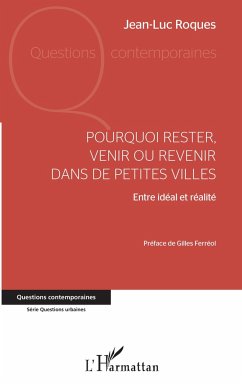 Jean-Luc Roques

Questions contemporaines

POURQUOI RESTER, VENIR OU REVENIR DANS DE PETITES VILLES

Entre idéal et réalité

Préface de Gilles Ferréol

Questions contemporaines

Série Questions urbaines

L'Harmattan